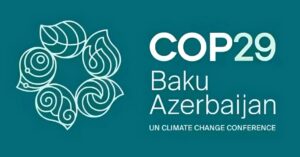 COP29
Baku
Azerbaijan
UN CLIMATE CHANGE CONFERENCE